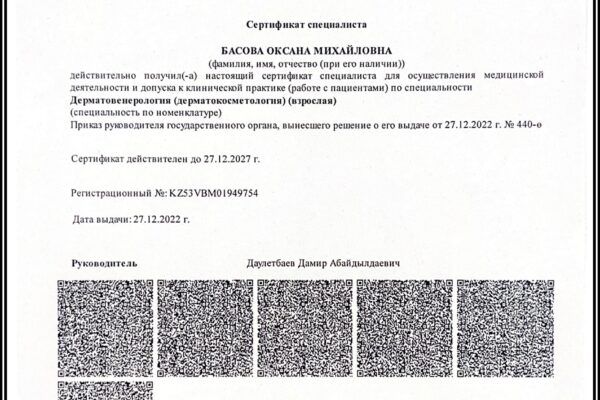 Сертификат специалиста

БАСОВА ОКСАНА МИХАЙЛОВНА
(фамилия, имя, отчество (при его наличии))
действительно получил(-а) настоящий сертификат специалиста для осуществления медицинской деятельности и допуска к клинической практике (работе с пациентами) по специальности
Дерматовенерология (дерматокосметология) (взрослая)
(специальность по номенклатуре)
Приказ руководителя государственного органа, вынесшего решение о его выдаче от 27.12.2022 г. № 440-ө

Сертификат действителен до 27.12.2027 г.

Регистрационный №: KZ53VBM01949754

Дата выдачи: 27.12.2022 г.

Руководитель Даулетбаев Дамир Абайдылдаевич